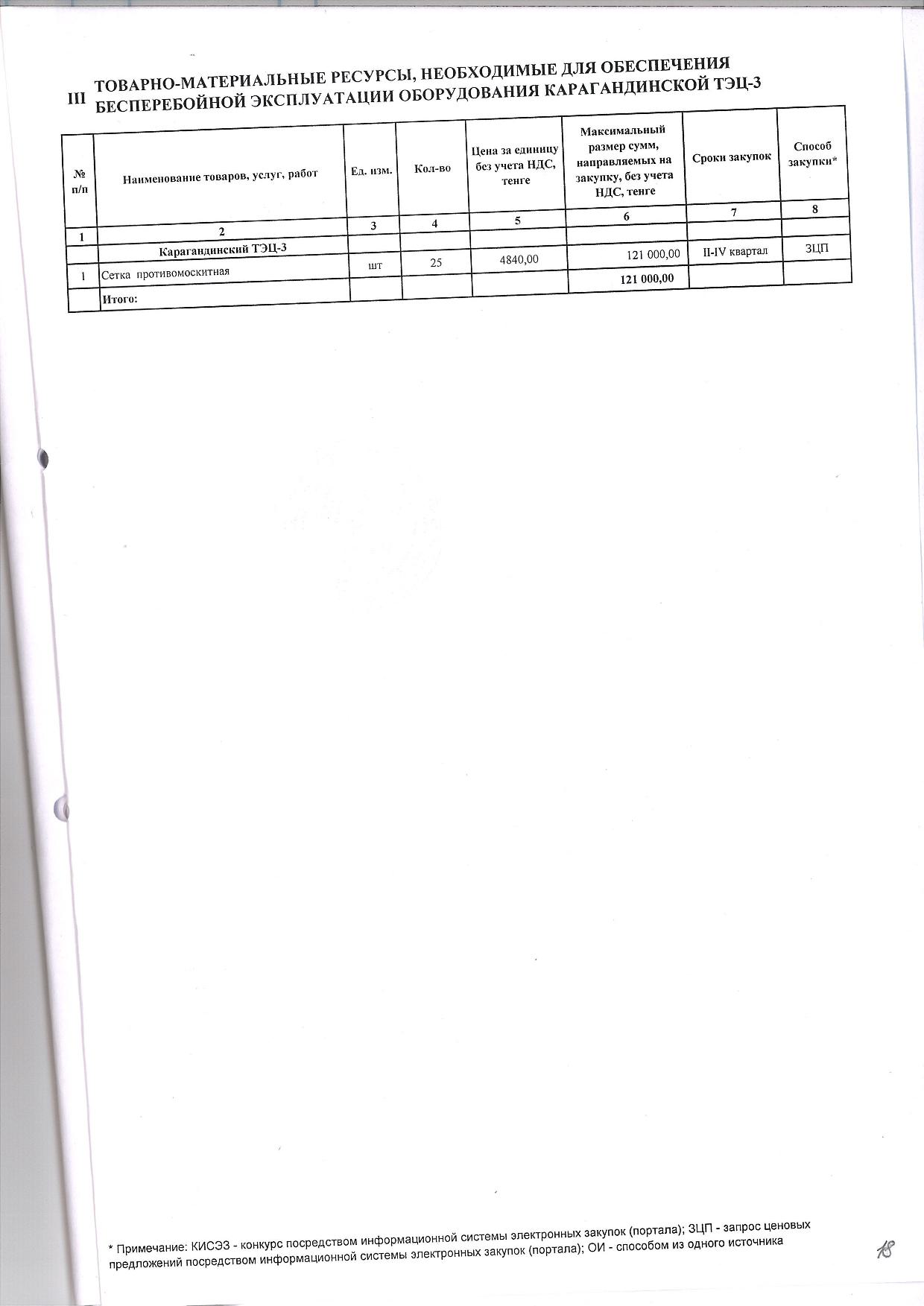 III ТОВАРНО-МАТЕРИАЛЬНЫЕ РЕСУРСЫ, НЕОБХОДИМЫЕ ДЛЯ ОБЕСПЕЧЕНИЯ БЕСПЕРЕБОЙНОЙ ЭКСПЛУАТАЦИИ ОБОРУДОВАНИЯ КАРАГАНДИНСКОЙ ТЭЦ-3

| № п/п | Наименование товаров, услуг, работ | Ед. изм. | Кол-во | Цена за единицу без учета НДС, тенге | Максимальный размер сумм, направляемых на закупку, без учета НДС, тенге | Сроки закупок | Способ закупки* |
|---|---|---|---|---|---|---|---|
| 1 | 2 | 3 | 4 | 5 | 6 | 7 | 8 |
| | Карагандинский ТЭЦ-3 | | | | | | |
| 1 | Сетка противомоскитная | шт | 25 | 4840,00 | 121 000,00 | II-IV квартал | ЗЦП |
| | Итого: | | | | 121 000,00 | | |

* Примечание: КИСЭЗ - конкурс посредством информационной системы электронных закупок (портала); ЗЦП - запрос ценовых предложений посредством информационной системы электронных закупок (портала); ОИ - способом из одного источника

18